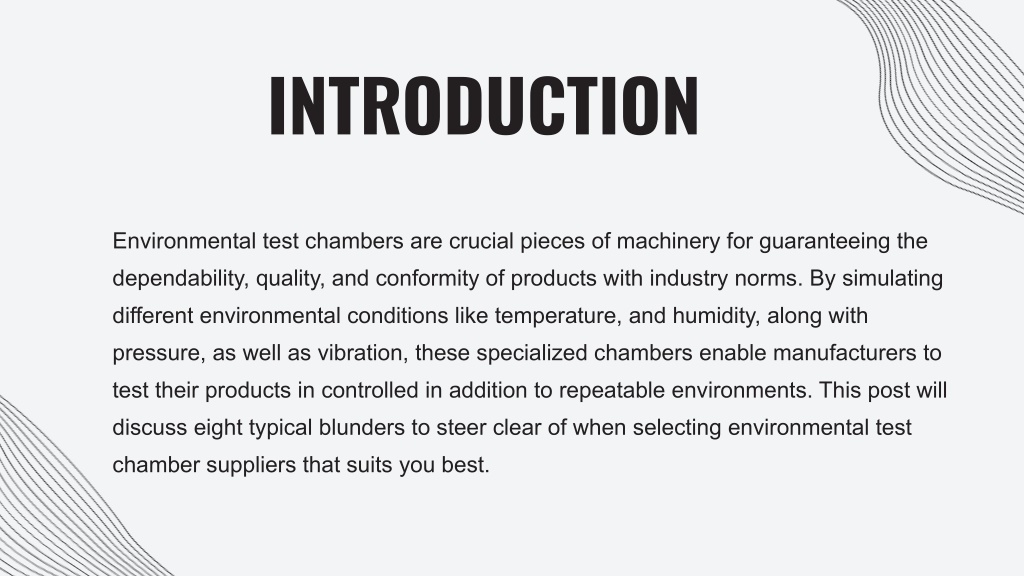 INTRODUCTION

Environmental test chambers are crucial pieces of machinery for guaranteeing the dependability, quality, and conformity of products with industry norms. By simulating different environmental conditions like temperature, and humidity, along with pressure, as well as vibration, these specialized chambers enable manufacturers to test their products in controlled in addition to repeatable environments. This post will discuss eight typical blunders to steer clear of when selecting environmental test chamber suppliers that suits you best.